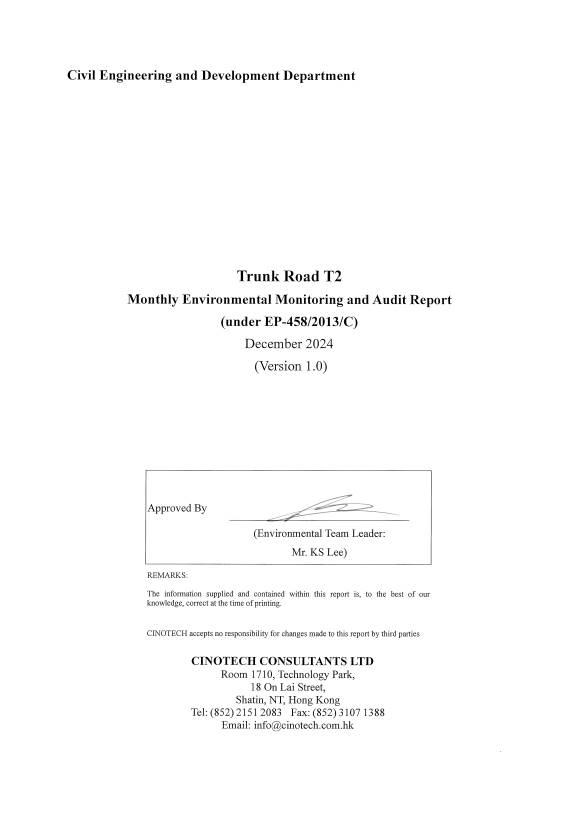 Civil Engineering and Development Department

Trunk Road T2
Monthly Environmental Monitoring and Audit Report
(under EP-458/2013/C)
December 2024
(Version 1.0)

Approved By

(Environmental Team Leader:
Mr. KS Lee)

REMARKS:

The information supplied and contained within this report is, to the best of our knowledge, correct at the time of printing.

CINOTECH accepts no responsibility for changes made to this report by third parties

CINOTECH CONSULTANTS LTD
Room 1710, Technology Park,
18 On Lai Street,
Shatin, NT, Hong Kong
Tel: (852) 2151 2083 Fax: (852) 3107 1388
Email: info@cinotech.com.hk